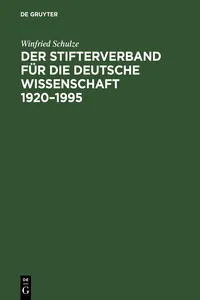 DE GRUYTER

Winfried Schulze

DER STIFTERVERBAND FÜR DIE DEUTSCHE WISSENSCHAFT 1920–1995

DE
G